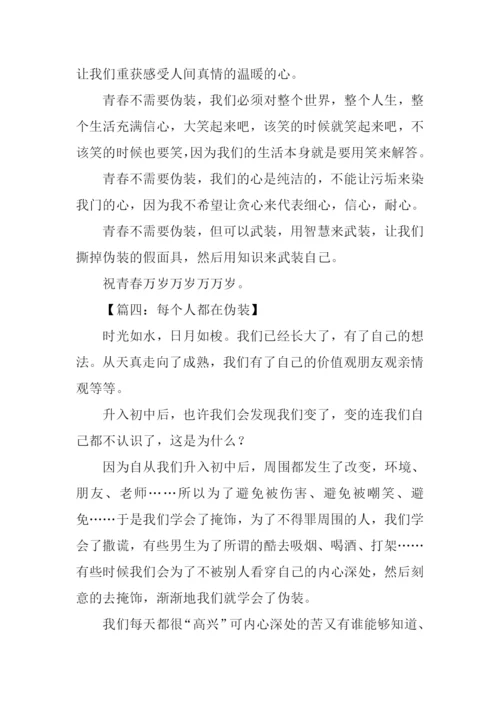 让我们重获感受人间真情的温暖的心。

青春不需要伪装，我们必须对整个世界，整个人生，整个生活充满信心，大笑起来吧，该笑的时候就笑起来吧，不该笑的时候也要笑，因为我们的生活本身就是要用笑来解答。

青春不需要伪装，我们的心是纯洁的，不能让污垢来染我门的心，因为我不希望让贪心来代表细心，信心，耐心。

青春不需要伪装，但可以武装，用智慧来武装，让我们撕掉伪装的假面具，然后用知识来武装自己。

祝青春万岁万岁万万岁。

【篇四：每个人都在伪装】

时光如水，日月如梭。我们已经长大了，有了自己的想法。从天真走向了成熟，我们有了自己的价值观朋友观亲情观等等。

升入初中后，也许我们会发现我们变了，变的连我们自己都不认识了，这是为什么？

因为自从我们升入初中后，周围都发生了改变，环境、朋友、老师……所以为了避免被伤害、避免被嘲笑、避免……于是我们学会了掩饰，为了不得罪周围的人，我们学会了撒谎，有些男生为了所谓的酷去吸烟、喝酒、打架……有些时候我们会为了不被别人看穿自己的内心深处，然后刻意的去掩饰，渐渐地我们就学会了伪装。

我们每天都很“高兴”可内心深处的苦又有谁能够知道、